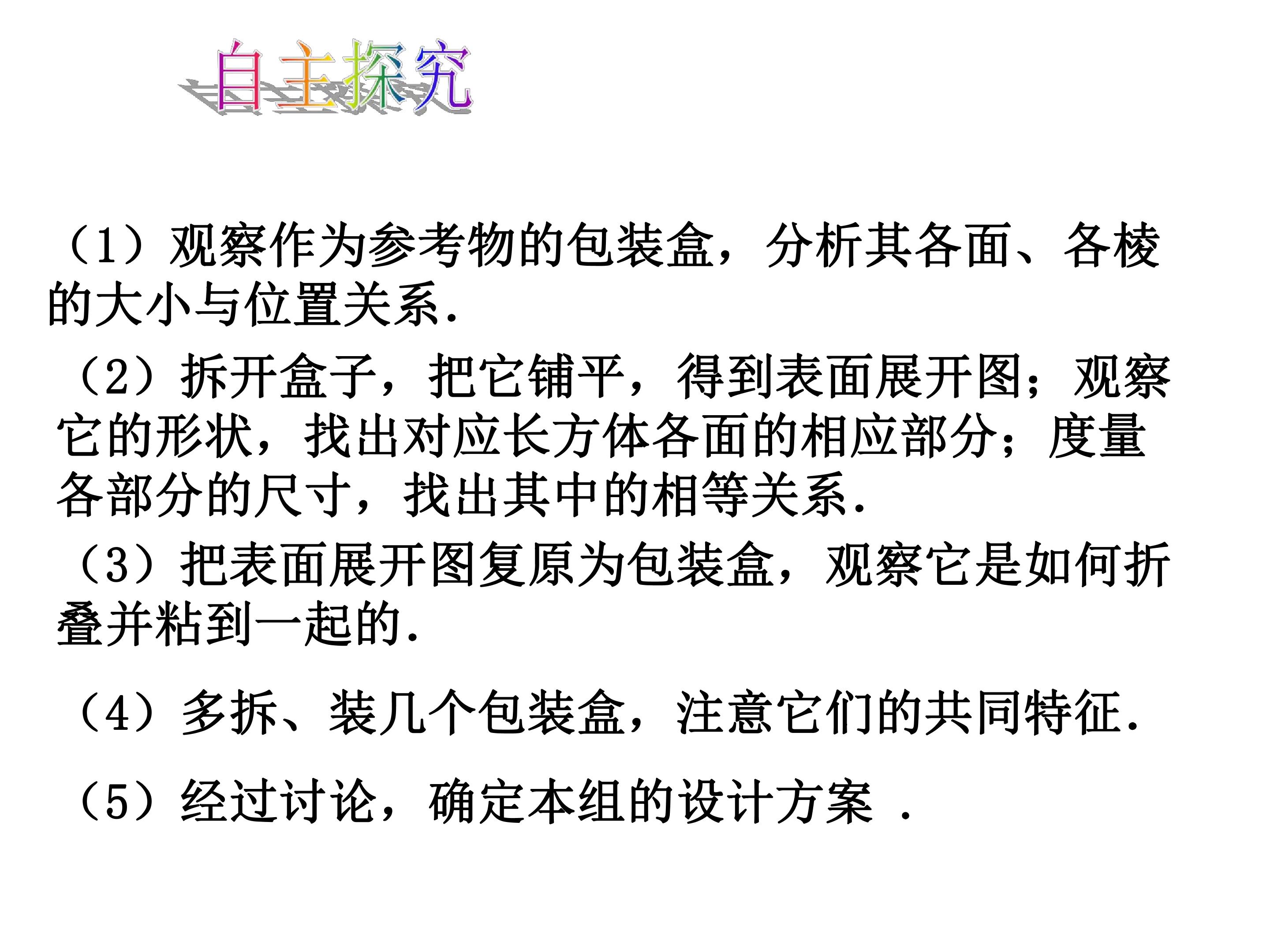 自主探究

（1）观察作为参考物的包装盒，分析其各面、各棱的大小与位置关系.

（2）拆开盒子，把它铺平，得到表面展开图；观察它的形状，找出对应长方体各面的相应部分；度量各部分的尺寸，找出其中的相等关系.

（3）把表面展开图复原为包装盒，观察它是如何折叠并粘到一起的.

（4）多拆、装几个包装盒，注意它们的共同特征.

（5）经过讨论，确定本组的设计方案 .